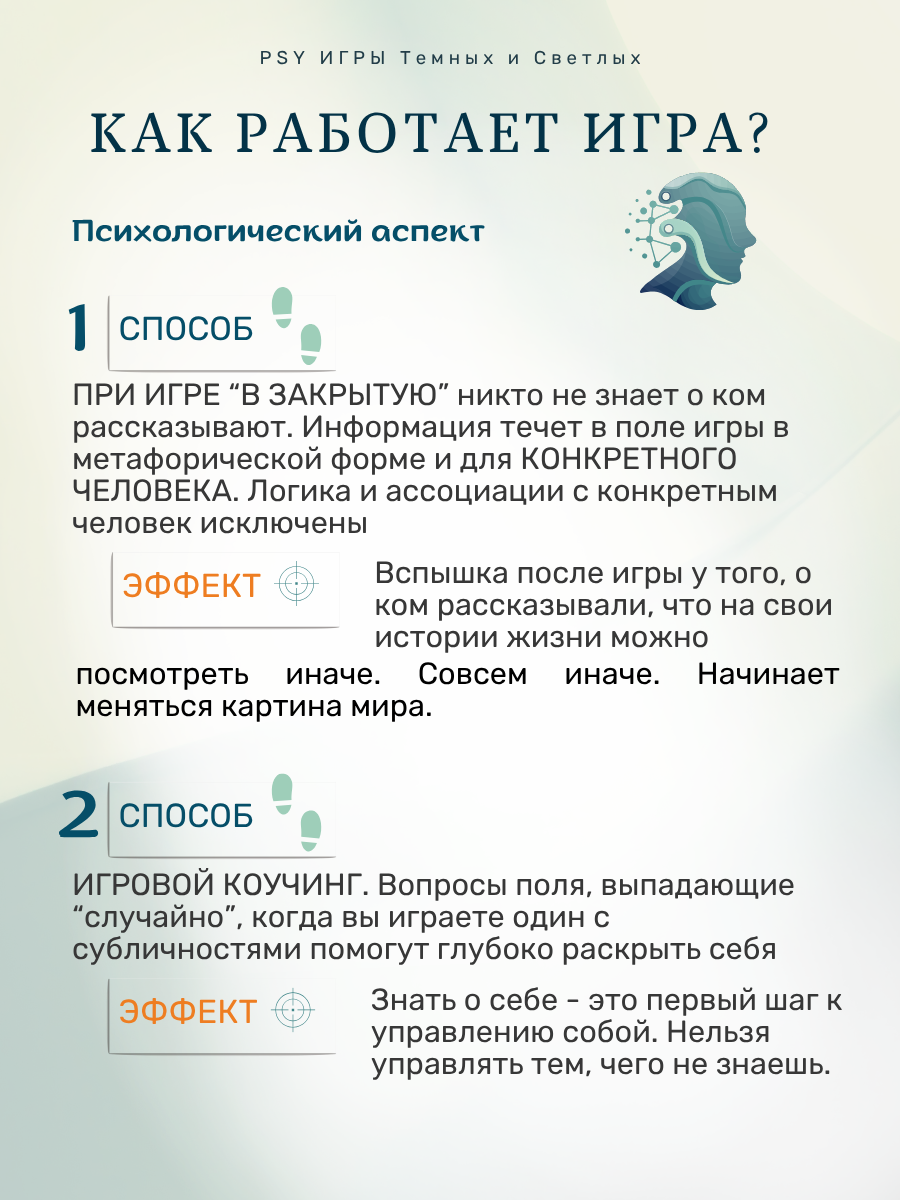 PSY ИГРЫ Темных и Светлых

КАК РАБОТАЕТ ИГРА?

Психологический аспект

1 СПОСОБ

ПРИ ИГРЕ “В ЗАКРЫТУЮ” никто не знает о ком рассказывают. Информация течет в поле игры в метафорической форме и для КОНКРЕТНОГО ЧЕЛОВЕКА. Логика и ассоциации с конкретным человек исключены

ЭФФЕКТ

Вспышка после игры у того, о ком рассказывали, что на свои истории жизни можно посмотреть иначе. Совсем иначе. Начинает меняться картина мира.

2 СПОСОБ

ИГРОВОЙ КОУЧИНГ. Вопросы поля, выпадающие “случайно”, когда вы играете один с субличностями помогут глубоко раскрыть себя

ЭФФЕКТ

Знать о себе - это первый шаг к управлению собой. Нельзя управлять тем, чего не знаешь.